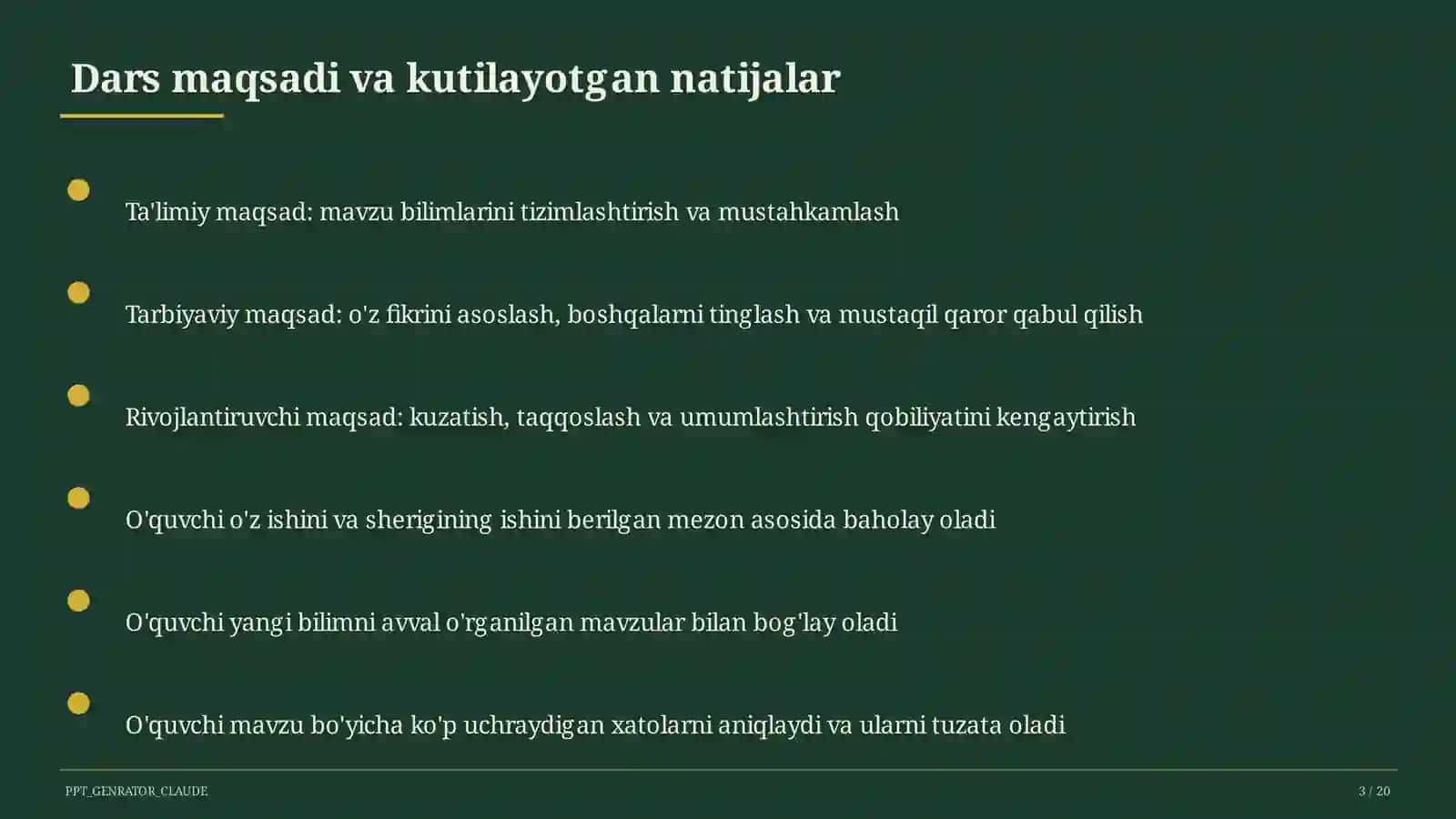 Dars maqsadi va kutilayotgan natijalar

• Ta'limiy maqsad: mavzu bilimlarini tizimlashtirish va mustahkamlash

• Tarbiyaviy maqsad: o'z fikrini asoslash, boshqalarni tinglash va mustaqil qaror qabul qilish

• Rivojlantiruvchi maqsad: kuzatish, taqqoslash va umumlashtirish qobiliyatini kengaytirish

• O'quvchi o'z ishini va sherigining ishini berilgan mezon asosida baholay oladi

• O'quvchi yangi bilimni avval o'rganilgan mavzular bilan bog'lay oladi

• O'quvchi mavzu bo'yicha ko'p uchraydigan xatolarni aniqlaydi va ularni tuzata oladi

PPT_GENRATOR_CLAUDE

3 / 20